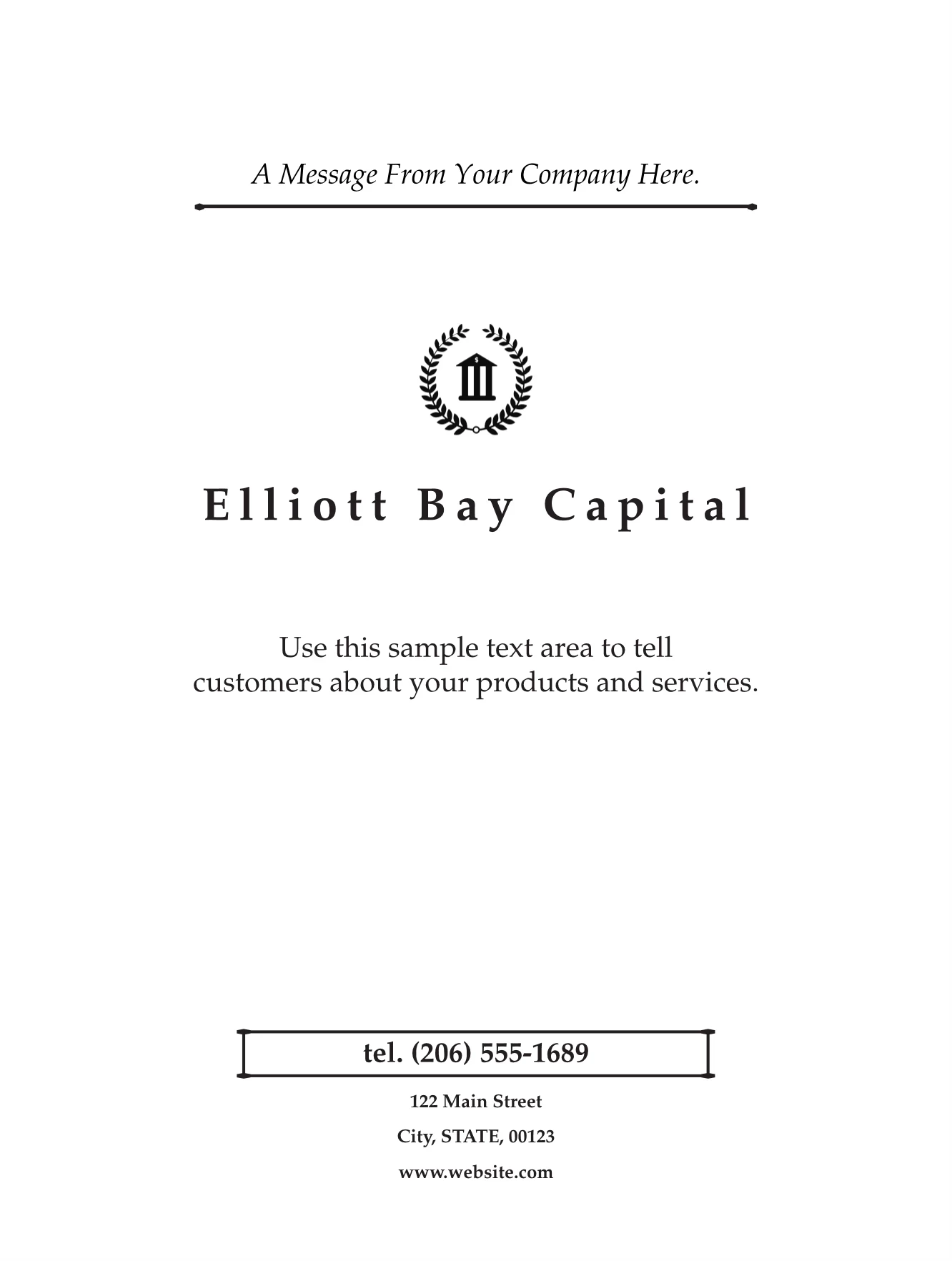 A Message From Your Company Here.

$

Elliott Bay Capital

Use this sample text area to tell customers about your products and services.

tel. (206) 555-1689

122 Main Street

City, STATE, 00123

www.website.com